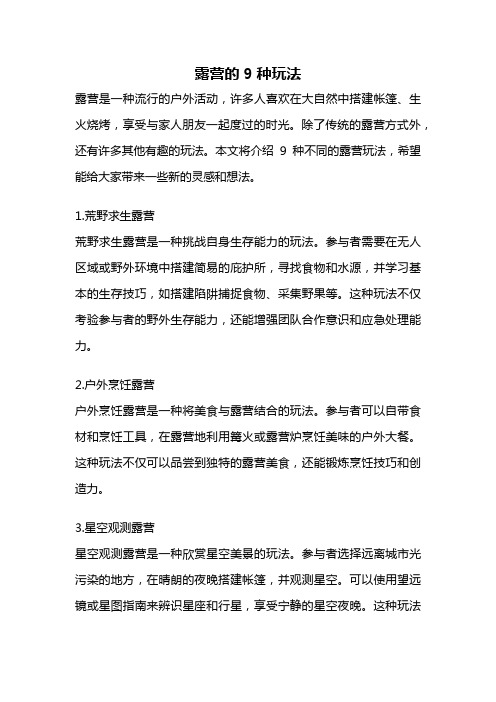 露营的 9 种玩法

露营是一种流行的户外活动，许多人喜欢在大自然中搭建帐篷、生火烧烤，享受与家人朋友一起度过的时光。除了传统的露营方式外，还有许多其他有趣的玩法。本文将介绍 9 种不同的露营玩法，希望能给大家带来一些新的灵感和想法。

1.荒野求生露营
荒野求生露营是一种挑战自身生存能力的玩法。参与者需要在无人区域或野外环境中搭建简易的庇护所，寻找食物和水源，并学习基本的生存技巧，如搭建陷阱捕捉食物、采集野果等。这种玩法不仅考验参与者的野外生存能力，还能增强团队合作意识和应急处理能力。

2.户外烹饪露营
户外烹饪露营是一种将美食与露营结合的玩法。参与者可以自带食材和烹饪工具，在露营地利用篝火或露营炉烹饪美味的户外大餐。这种玩法不仅可以品尝到独特的露营美食，还能锻炼烹饪技巧和创造力。

3.星空观测露营
星空观测露营是一种欣赏星空美景的玩法。参与者选择远离城市光污染的地方，在晴朗的夜晚搭建帐篷，并观测星空。可以使用望远镜或星图指南来辨识星座和行星，享受宁静的星空夜晚。这种玩法